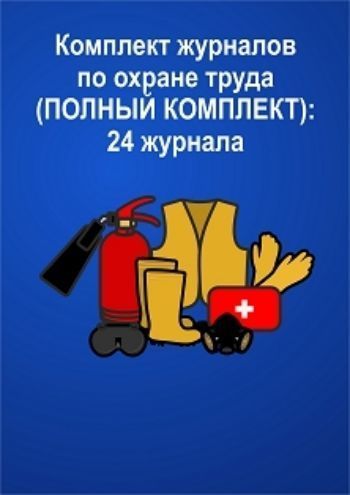 Комплект журналов по охране труда (ПОЛНЫЙ КОМПЛЕКТ): 24 журнала